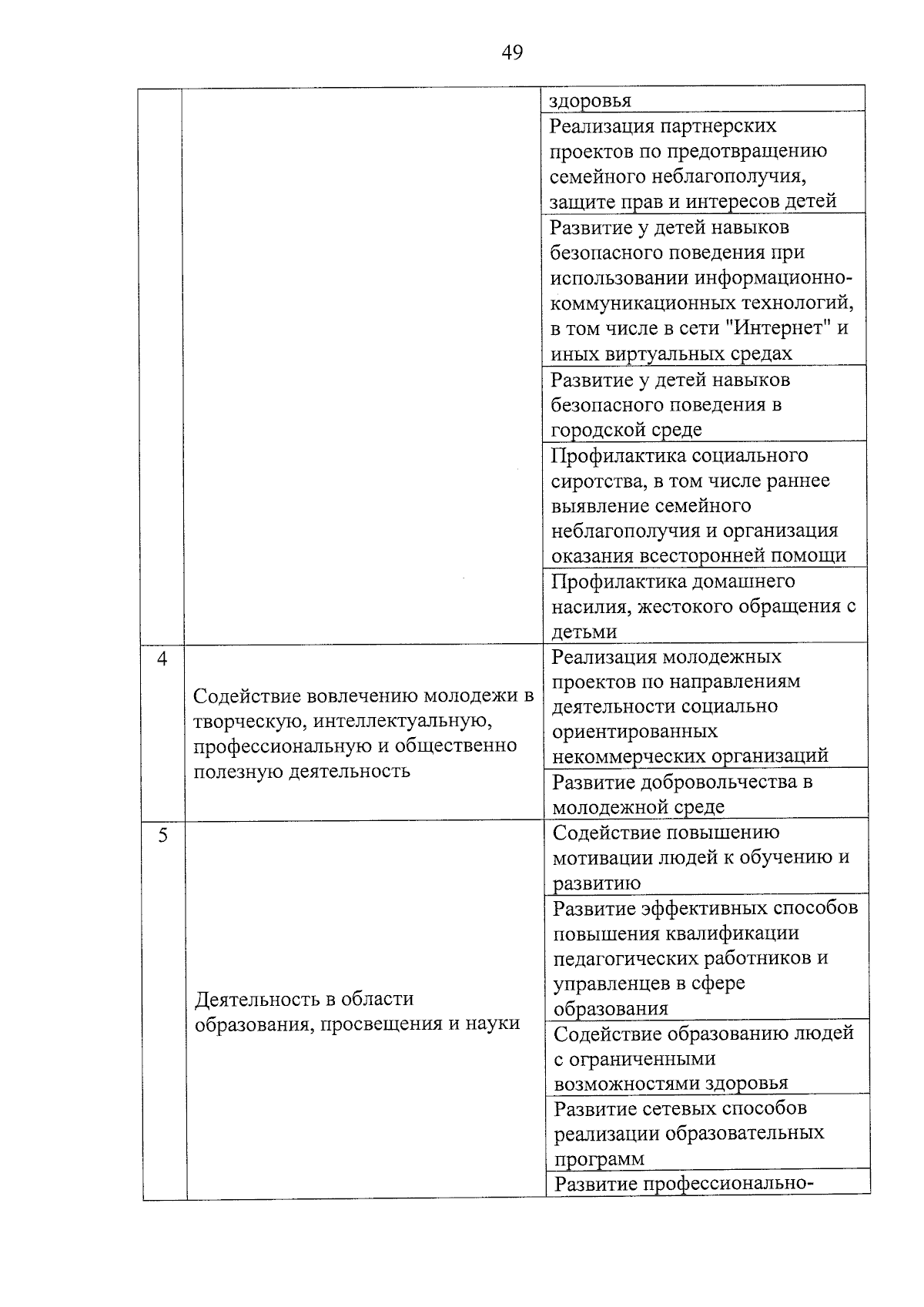 49

|  |  |  |
|---|---|---|
|  |  | здоровья |
|  |  | Реализация партнерских проектов по предотвращению семейного неблагополучия, защите прав и интересов детей |
|  |  | Развитие у детей навыков безопасного поведения при использовании информационно-коммуникационных технологий, в том числе в сети "Интернет" и иных виртуальных средах |
|  |  | Развитие у детей навыков безопасного поведения в городской среде |
|  |  | Профилактика социального сиротства, в том числе раннее выявление семейного неблагополучия и организация оказания всесторонней помощи |
|  |  | Профилактика домашнего насилия, жестокого обращения с детьми |
| 4 | Содействие вовлечению молодежи в творческую, интеллектуальную, профессиональную и общественно полезную деятельность | Реализация молодежных проектов по направлениям деятельности социально ориентированных некоммерческих организаций |
|  |  | Развитие добровольчества в молодежной среде |
| 5 | Деятельность в области образования, просвещения и науки | Содействие повышению мотивации людей к обучению и развитию |
|  |  | Развитие эффективных способов повышения квалификации педагогических работников и управленцев в сфере образования |
|  |  | Содействие образованию людей с ограниченными возможностями здоровья |
|  |  | Развитие сетевых способов реализации образовательных программ |
|  |  | Развитие профессионально- |